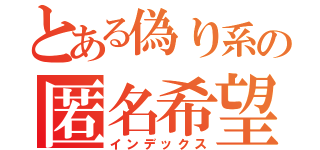 とある偽り系の
匿名希望
インデックス